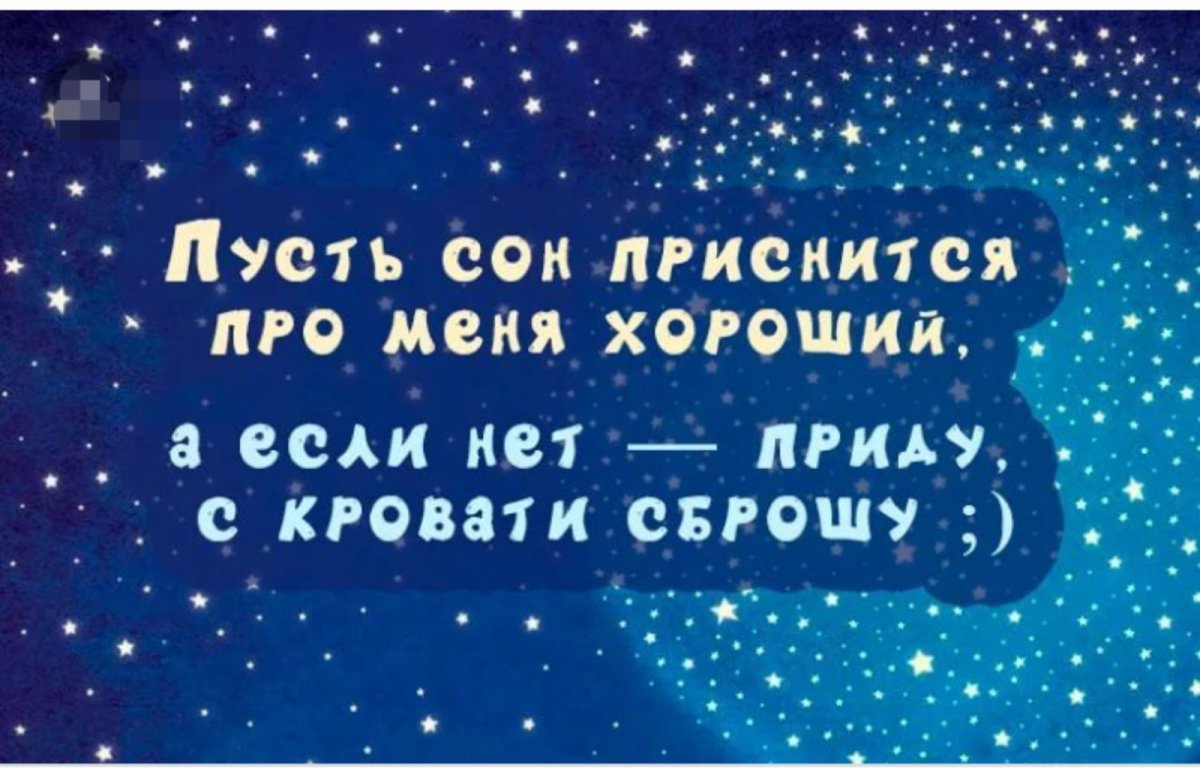 Пусть сон приснится про меня хороший,

а если нет — приду, с кровати сброшу ;)